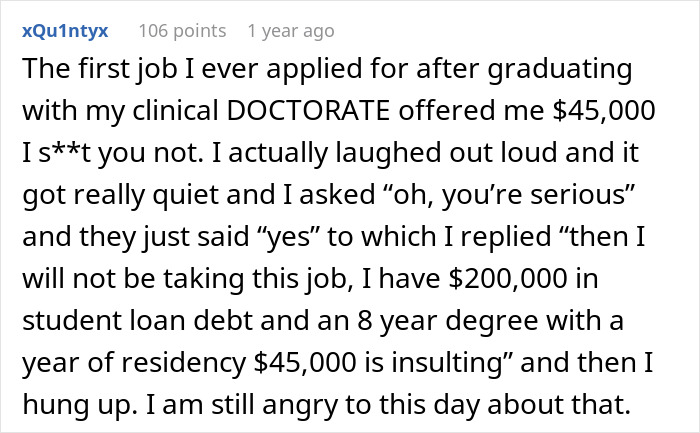 xQu1ntyx 106 points 1 year ago

The first job I ever applied for after graduating with my clinical DOCTORATE offered me \$45,000 I s**t you not. I actually laughed out loud and it got really quiet and I asked “oh, you’re serious” and they just said “yes” to which I replied “then I will not be taking this job, I have \$200,000 in student loan debt and an 8 year degree with a year of residency \$45,000 is insulting” and then I hung up. I am still angry to this day about that.